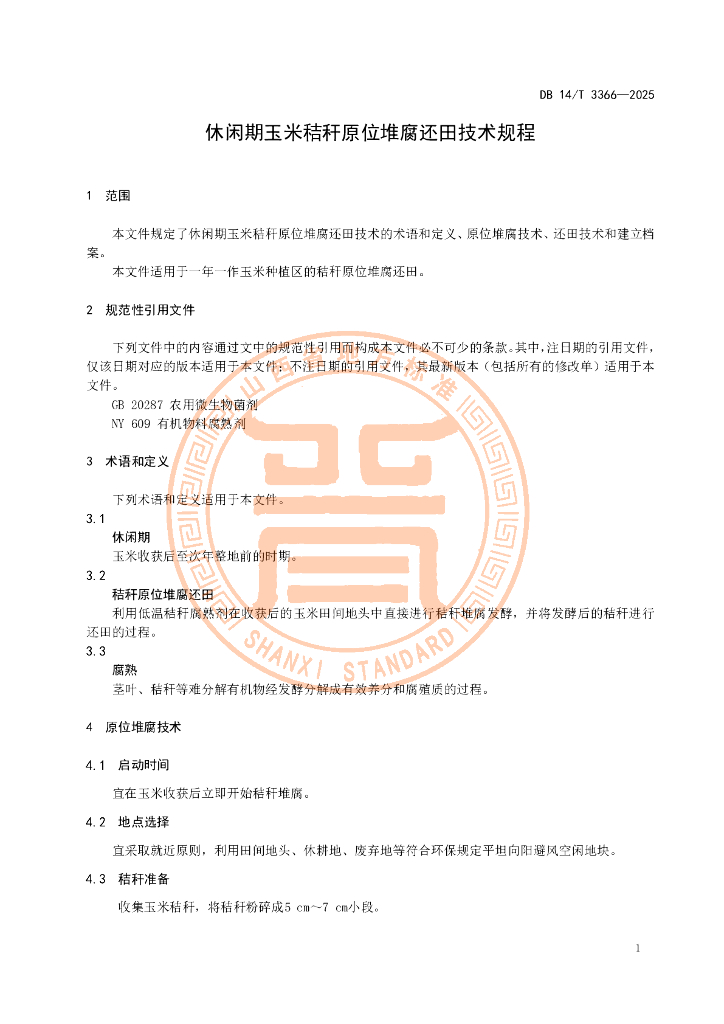 DB 14/T 3366—2025

休闲期玉米秸秆原位堆腐还田技术规程

1 范围

本文件规定了休闲期玉米秸秆原位堆腐还田技术的术语和定义、原位堆腐技术、还田技术和建立档案。

本文件适用于一年一作玉米种植区的秸秆原位堆腐还田。

2 规范性引用文件

下列文件中的内容通过文中的规范性引用而构成本文件必不可少的条款。其中，注日期的引用文件，仅该日期对应的版本适用于本文件；不注日期的引用文件，其最新版本（包括所有的修改单）适用于本文件。

GB 20287 农用微生物菌剂

NY 609 有机物料腐熟剂

3 术语和定义

下列术语和定义适用于本文件。

3.1

休闲期

玉米收获后至次年整地前的时期。

3.2

秸秆原位堆腐还田

利用低温秸秆腐熟剂在收获后的玉米田间地头中直接进行秸秆堆腐发酵，并将发酵后的秸秆进行还田的过程。

3.3

腐熟

茎叶、秸秆等难分解有机物经发酵分解成有效养分和腐殖质的过程。

4 原位堆腐技术

4.1 启动时间

宜在玉米收获后立即开始秸秆堆腐。

4.2 地点选择

宜采取就近原则，利用田间地头、休耕地、废弃地等符合环保规定平坦向阳避风空闲地块。

4.3 秸秆准备

收集玉米秸秆，将秸秆粉碎成5 cm~7 cm小段。

SHANXI STANDARD

1